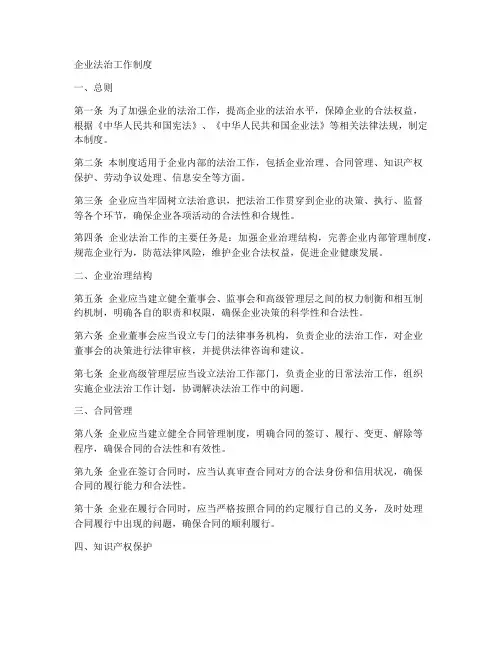 企业法治工作制度

一、总则

第一条 为了加强企业的法治工作，提高企业的法治水平，保障企业的合法权益，根据《中华人民共和国宪法》、《中华人民共和国企业法》等相关法律法规，制定本制度。

第二条 本制度适用于企业内部的法治工作，包括企业治理、合同管理、知识产权保护、劳动争议处理、信息安全等方面。

第三条 企业应当牢固树立法治意识，把法治工作贯穿到企业的决策、执行、监督等各个环节，确保企业各项活动的合法性和合规性。

第四条 企业法治工作的主要任务是：加强企业治理结构，完善企业内部管理制度，规范企业行为，防范法律风险，维护企业合法权益，促进企业健康发展。

二、企业治理结构

第五条 企业应当建立健全董事会、监事会和高级管理层之间的权力制衡和相互制约机制，明确各自的职责和权限，确保企业决策的科学性和合法性。

第六条 企业董事会应当设立专门的法律事务机构，负责企业的法治工作，对企业董事会的决策进行法律审核，并提供法律咨询和建议。

第七条 企业高级管理层应当设立法治工作部门，负责企业的日常法治工作，组织实施企业法治工作计划，协调解决法治工作中的问题。

三、合同管理

第八条 企业应当建立健全合同管理制度，明确合同的签订、履行、变更、解除等程序，确保合同的合法性和有效性。

第九条 企业在签订合同时，应当认真审查合同对方的合法身份和信用状况，确保合同的履行能力和合法性。

第十条 企业在履行合同时，应当严格按照合同的约定履行自己的义务，及时处理合同履行中出现的问题，确保合同的顺利履行。

四、知识产权保护